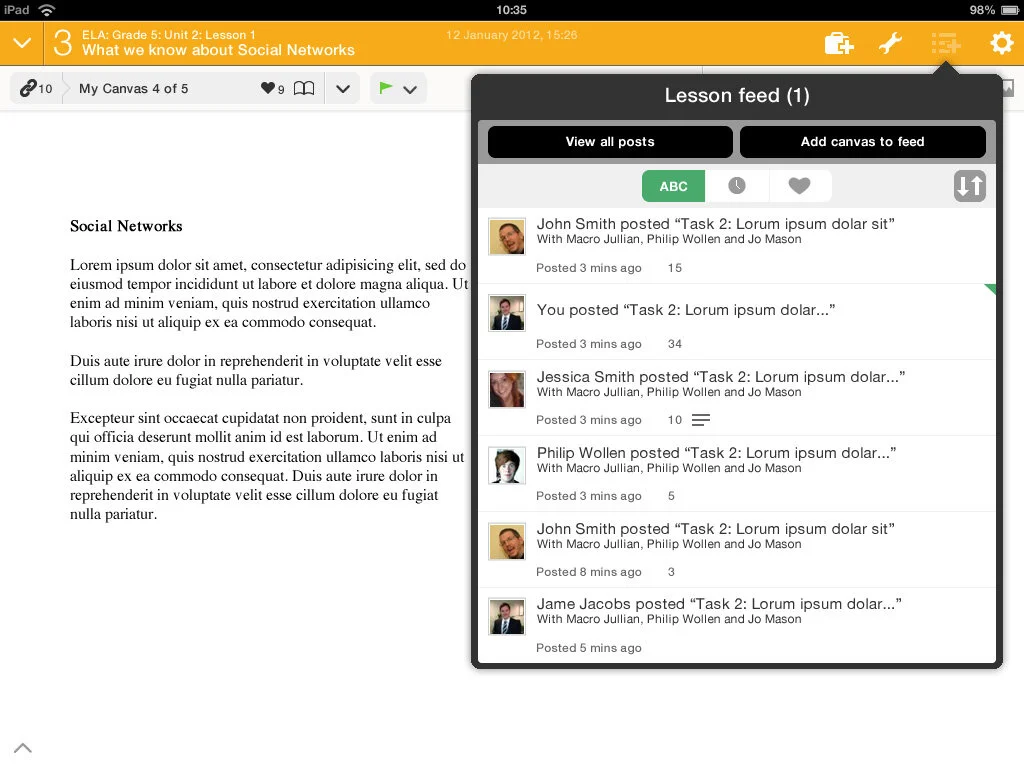 iPad 10:35 98%

3 ELA: Grade 5: Unit 2: Lesson 1
What we know about Social Networks
12 January 2012, 15:26

10 My Canvas 4 of 5 9

Social Networks

Lorem ipsum dolor sit amet, consectetur adipisicing elit, sed do eiusmod tempor incididunt ut labore et dolore magna aliqua. Ut enim ad minim veniam, quis nostrud exercitation ullamco laboris nisi ut aliquip ex ea commodo consequat.

Duis aute irure dolor in reprehenderit in voluptate velit esse cillum dolore eu fugiat nulla pariatur.

Excepteur sint occaecat cupidatat non proident, sunt in culpa qui officia deserunt mollit anim id est laborum. Ut enim ad minim veniam, quis nostrud exercitation ullamco laboris nisi ut aliquip ex ea commodo consequat. Duis aute irure dolor in reprehenderit in voluptate velit esse cillum dolore eu fugiat nulla pariatur.

Lesson feed (1)

View all posts
Add canvas to feed

ABC

John Smith posted “Task 2: Lorum ipsum dolar sit”
With Macro Jullian, Philip Wollen and Jo Mason
Posted 3 mins ago 15

You posted “Task 2: Lorum ipsum dolar...”
Posted 3 mins ago 34

Jessica Smith posted “Task 2: Lorum ipsum dolar...”
With Macro Jullian, Philip Wollen and Jo Mason
Posted 3 mins ago 10

Philip Wollen posted “Task 2: Lorum ipsum dolar...”
With Macro Jullian, Philip Wollen and Jo Mason
Posted 3 mins ago 5

John Smith posted “Task 2: Lorum ipsum dolar sit”
With Macro Jullian, Philip Wollen and Jo Mason
Posted 8 mins ago 3

Jame Jacobs posted “Task 2: Lorum ipsum dolar...”
With Macro Jullian, Philip Wollen and Jo Mason
Posted 5 mins ago